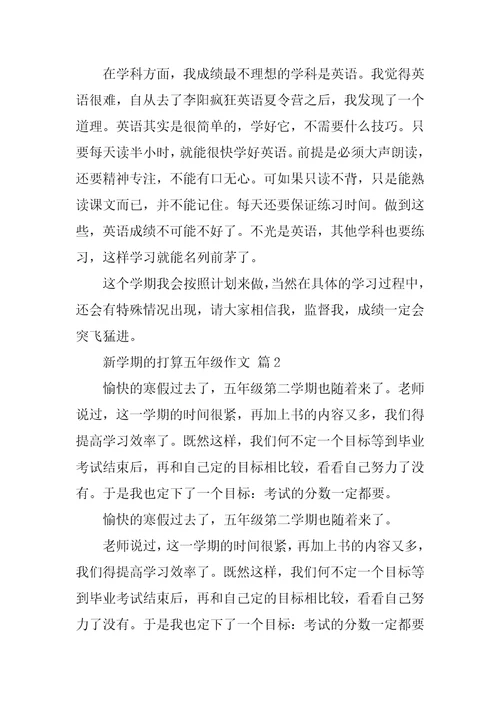 在学科方面，我成绩最不理想的学科是英语。我觉得英语很难，自从去了李阳疯狂英语夏令营之后，我发现了一个道理。英语其实是很简单的，学好它，不需要什么技巧。只要每天读半小时，就能很快学好英语。前提是必须大声朗读，还要精神专注，不能有口无心。可如果只读不背，只是能熟读课文而已，并不能记住。每天还要保证练习时间。做到这些，英语成绩不可能不好了。不光是英语，其他学科也要练习，这样学习就能名列前茅了。

这个学期我会按照计划来做，当然在具体的学习过程中，还会有特殊情况出现，请大家相信我，监督我，成绩一定会突飞猛进。

新学期的打算五年级作文 篇2

愉快的寒假过去了，五年级第二学期也随着来了。老师说过，这一学期的时间很紧，再加上书的内容又多，我们得提高学习效率了。既然这样，我们何不定一个目标等到毕业考试结束后，再和自己定的目标相比较，看看自己努力了没有。于是我也定下了一个目标：考试的分数一定都要。

愉快的寒假过去了，五年级第二学期也随着来了。

老师说过，这一学期的时间很紧，再加上书的内容又多，我们得提高学习效率了。既然这样，我们何不定一个目标等到毕业考试结束后，再和自己定的目标相比较，看看自己努力了没有。于是我也定下了一个目标：考试的分数一定都要